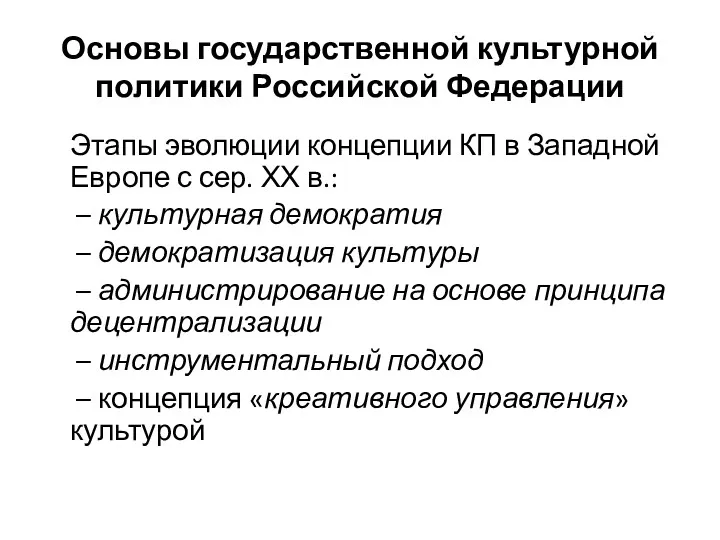 Основы государственной культурной политики Российской Федерации

Этапы эволюции концепции КП в Западной Европе с сер. XX в.:
– культурная демократия
– демократизация культуры
– администрирование на основе принципа децентрализации
– инструментальный подход
– концепция «креативного управления» культурой